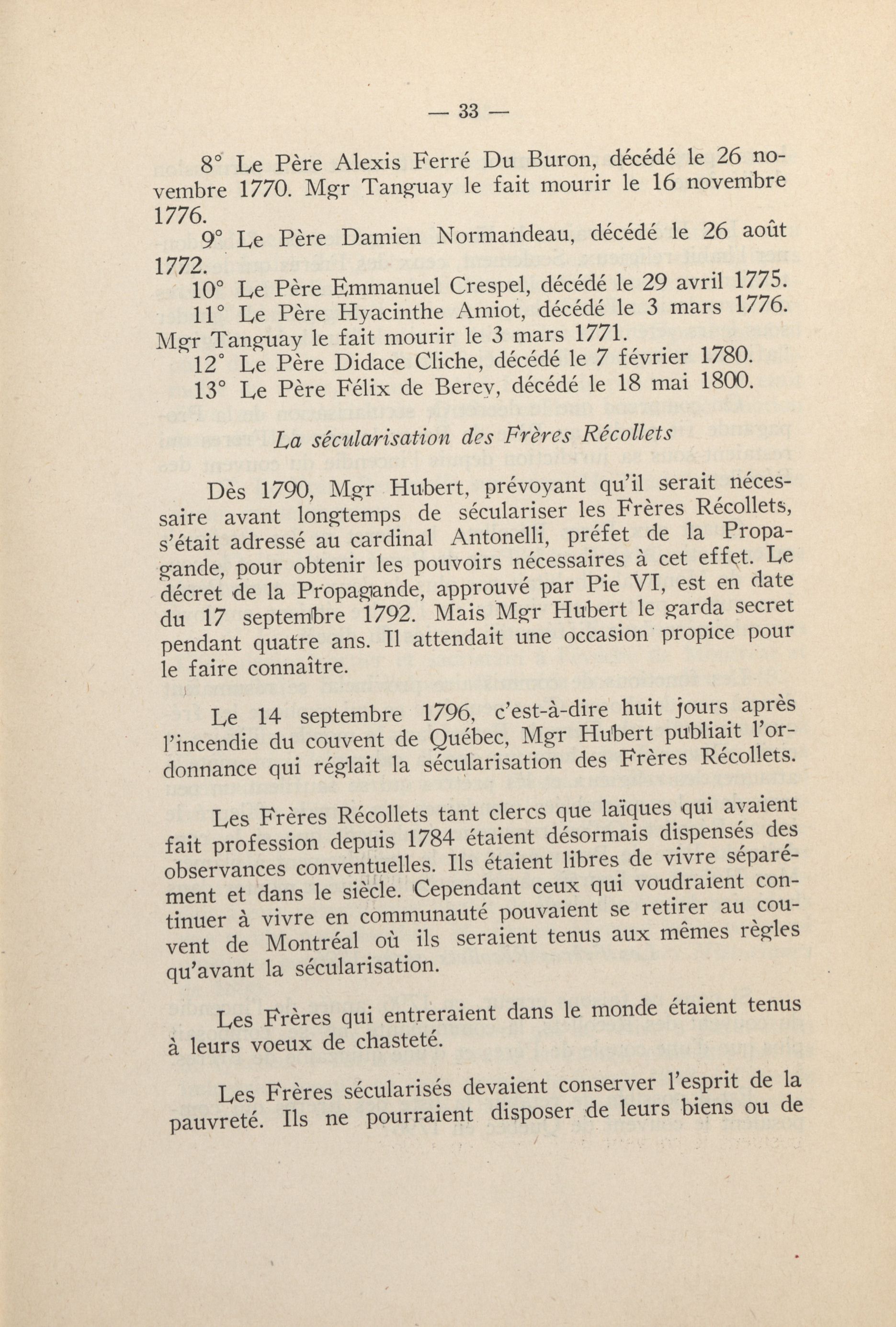 — 33 —

8° Le Père Alexis Ferré Du Buron, décédé le 26 novembre 1770. Mgr Tanguay le fait mourir le 16 novembre 1776.

9° Le Père Damien Normandeau, décédé le 26 août 1772.

10° Le Père Emmanuel Crespel, décédé le 29 avril 1775.

11° Le Père Hyacinthe Amiot, décédé le 3 mars 1776. Mgr Tanguay le fait mourir le 3 mars 1771.

12° Le Père Didace Cliche, décédé le 7 février 1780.

13° Le Père Félix de Berey, décédé le 18 mai 1800.

La sécularisation des Frères Récollets

Dès 1790, Mgr Hubert, prévoyant qu'il serait nécessaire avant longtemps de séculariser les Frères Récollets, s'était adressé au cardinal Antonelli, préfet de la Propagande, pour obtenir les pouvoirs nécessaires à cet effet. Le décret de la Propagande, approuvé par Pie VI, est en date du 17 septembre 1792. Mais Mgr Hubert le garda secret pendant quatre ans. Il attendait une occasion propice pour le faire connaître.

Le 14 septembre 1796, c'est-à-dire huit jours après l'incendie du couvent de Québec, Mgr Hubert publiait l'ordonnance qui réglait la sécularisation des Frères Récollets.

Les Frères Récollets tant clercs que laïques qui avaient fait profession depuis 1784 étaient désormais dispensés des observances conventuelles. Ils étaient libres de vivre séparément et dans le siècle. Cependant ceux qui voudraient continuer à vivre en communauté pouvaient se retirer au couvent de Montréal où ils seraient tenus aux mêmes règles qu'avant la sécularisation.

Les Frères qui entreraient dans le monde étaient tenus à leurs voeux de chasteté.

Les Frères sécularisés devaient conserver l'esprit de la pauvreté. Ils ne pourraient disposer de leurs biens ou de